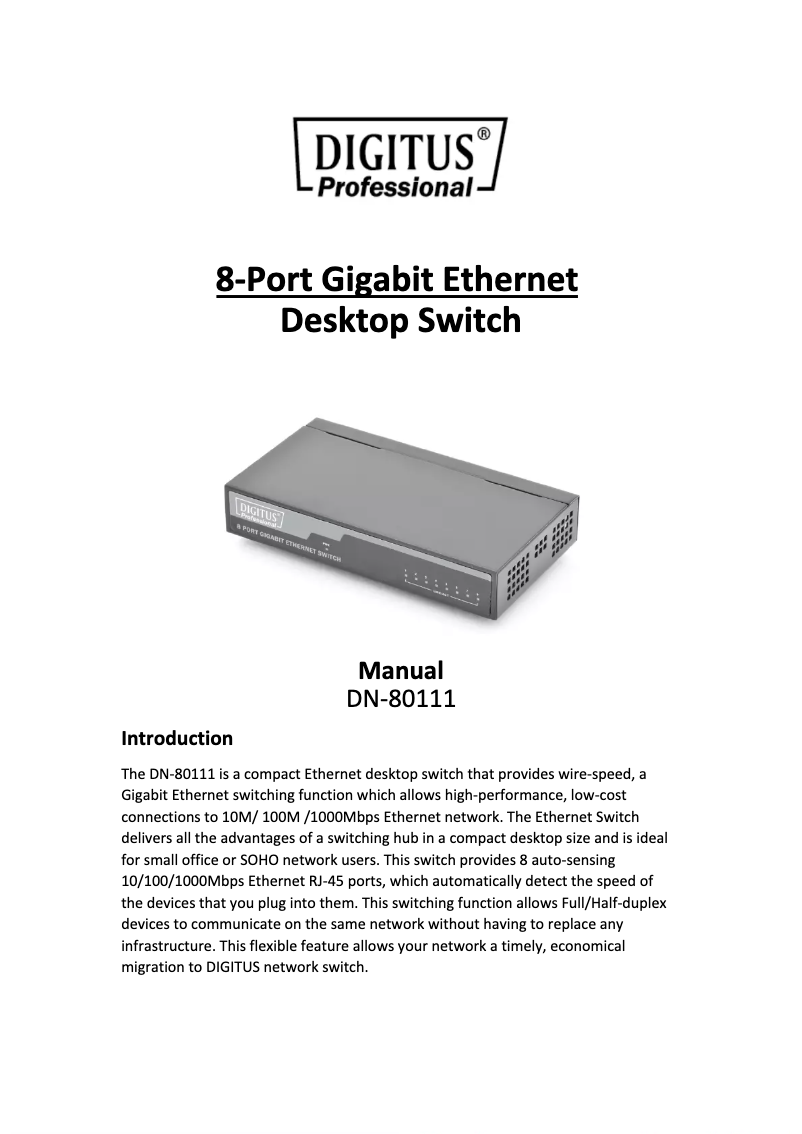 DIGITUS®
Professional

8-Port Gigabit Ethernet
Desktop Switch

DIGITUS
Professional
8 PORT GIGABIT ETHERNET SWITCH

Manual
DN-80111

Introduction

The DN-80111 is a compact Ethernet desktop switch that provides wire-speed, a Gigabit Ethernet switching function which allows high-performance, low-cost connections to 10M/ 100M /1000Mbps Ethernet network. The Ethernet Switch delivers all the advantages of a switching hub in a compact desktop size and is ideal for small office or SOHO network users. This switch provides 8 auto-sensing 10/100/1000Mbps Ethernet RJ-45 ports, which automatically detect the speed of the devices that you plug into them. This switching function allows Full/Half-duplex devices to communicate on the same network without having to replace any infrastructure. This flexible feature allows your network a timely, economical migration to DIGITUS network switch.